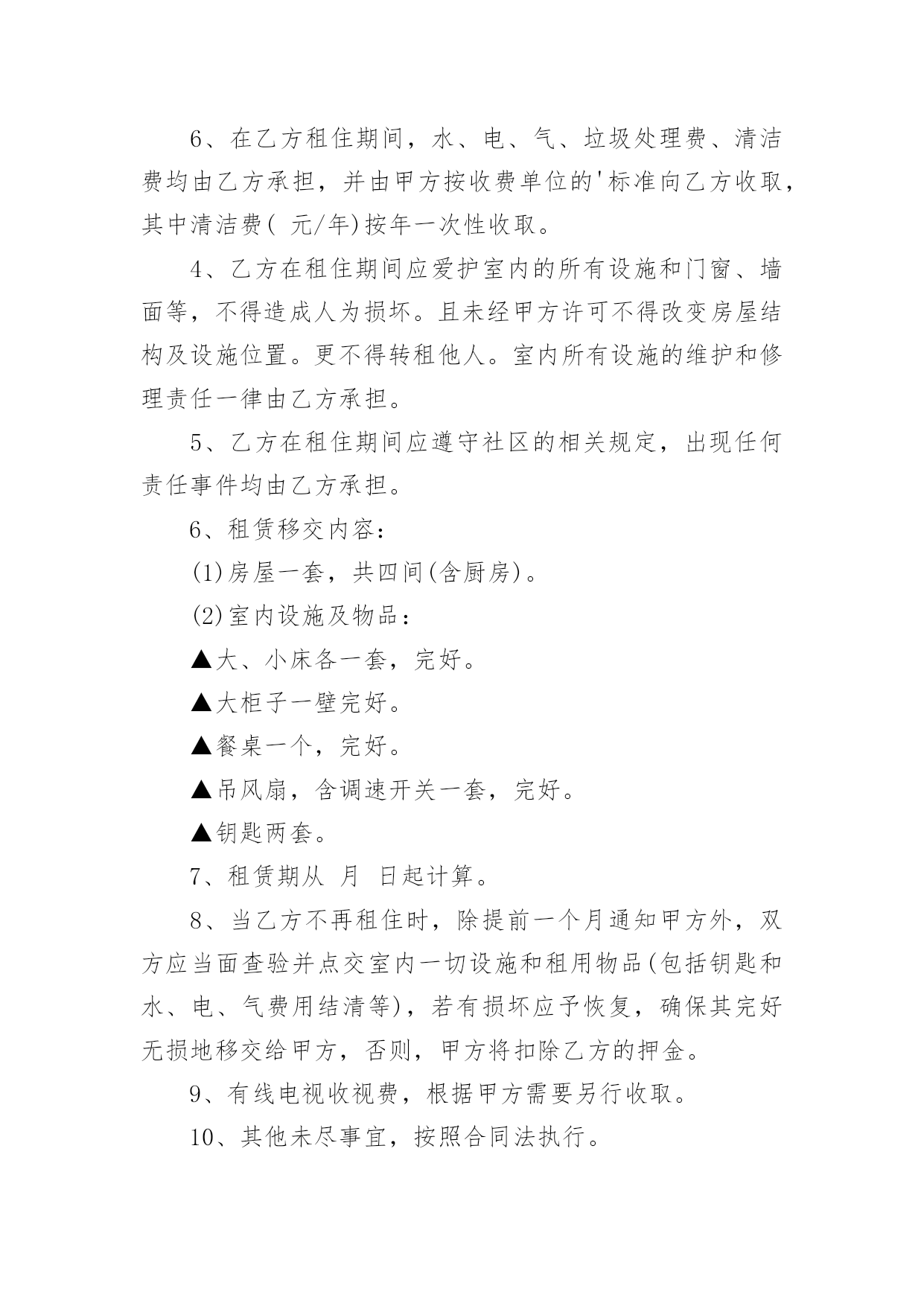 6、在乙方租住期间，水、电、气、垃圾处理费、清洁费均由乙方承担，并由甲方按收费单位的'标准向乙方收取，其中清洁费( 元/年)按年一次性收取。

4、乙方在租住期间应爱护室内的所有设施和门窗、墙面等，不得造成人为损坏。且未经甲方许可不得改变房屋结构及设施位置。更不得转租他人。室内所有设施的维护和修理责任一律由乙方承担。

5、乙方在租住期间应遵守社区的相关规定，出现任何责任事件均由乙方承担。

6、租赁移交内容：

(1)房屋一套，共四间(含厨房)。

(2)室内设施及物品：

▲大、小床各一套，完好。

▲大柜子一壁完好。

▲餐桌一个，完好。

▲吊风扇，含调速开关一套，完好。

▲钥匙两套。

7、租赁期从 月 日起计算。

8、当乙方不再租住时，除提前一个月通知甲方外，双方应当面查验并点交室内一切设施和租用物品(包括钥匙和水、电、气费用结清等)，若有损坏应予恢复，确保其完好无损地移交给甲方，否则，甲方将扣除乙方的押金。

9、有线电视收视费，根据甲方需要另行收取。

10、其他未尽事宜，按照合同法执行。